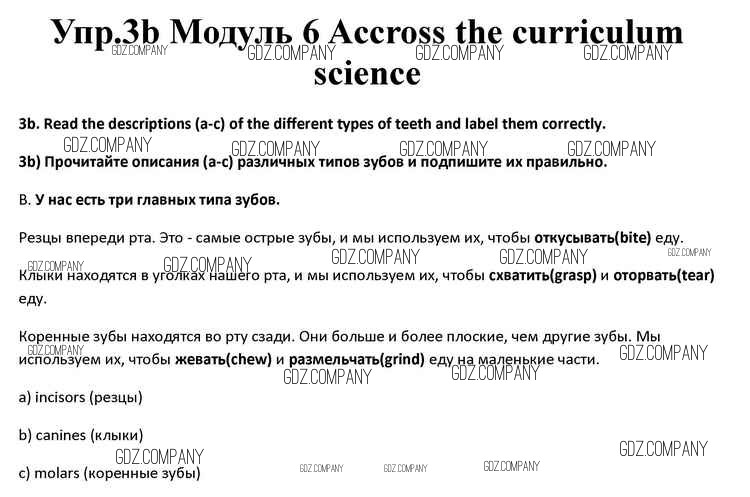 Упр.3b Модуль 6 Accross the curriculum science

GDZ.COMPANY GDZ.COMPANY GDZ.COMPANY GDZ.COMPANY

3b. Read the descriptions (a-c) of the different types of teeth and label them correctly.

GDZ.COMPANY GDZ.COMPANY GDZ.COMPANY GDZ.COMPANY

3b) Прочитайте описания (a-c) различных типов зубов и подпишите их правильно.

B. У нас есть три главных типа зубов.

Резцы впереди рта. Это - самые острые зубы, и мы используем их, чтобы откусывать(bite) еду.

GDZ.COMPANY GDZ.COMPANY GDZ.COMPANY GDZ.COMPANY GDZ.COMPANY

Клыки находятся в уголках нашего рта, и мы используем их, чтобы схватить(grasp) и оторвать(tear) еду.

Коренные зубы находятся во рту сзади. Они больше и более плоские, чем другие зубы. Мы используем их, чтобы жевать(chew) и размельчать(grind) еду на маленькие части.

GDZ.COMPANY GDZ.COMPANY GDZ.COMPANY GDZ.COMPANY

a) incisors (резцы)

b) canines (клыки)

GDZ.COMPANY GDZ.COMPANY

c) molars (коренные зубы)

GDZ.COMPANY GDZ.COMPANY GDZ.COMPANY